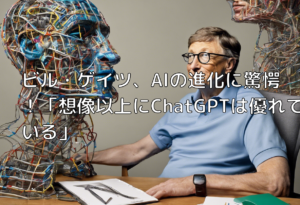 ビル・ゲイツ、AIの進化に驚愕！「想像以上にChatGPTは優れている」